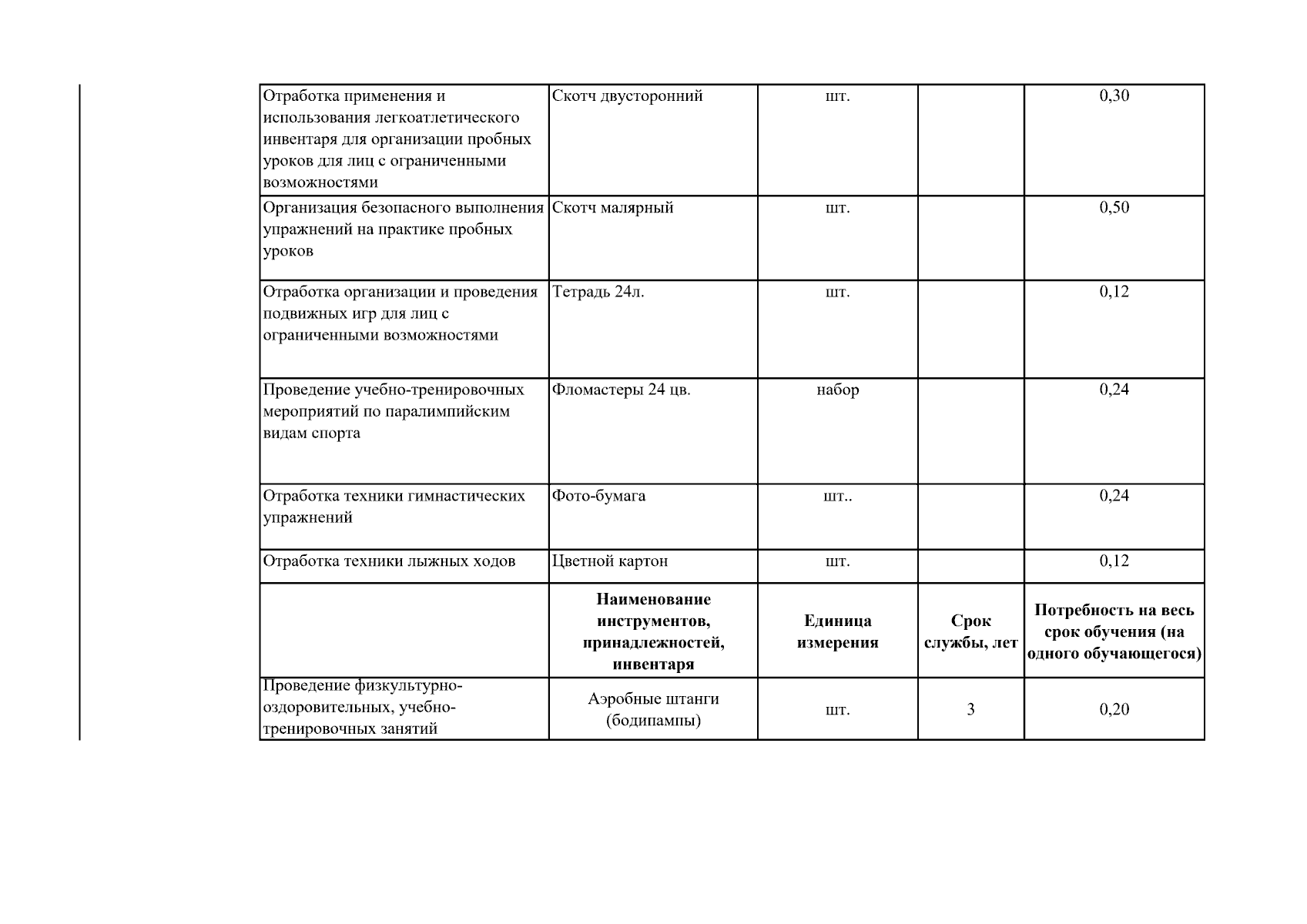 | Отработка применения и использования легкоатлетического инвентаря для организации пробных уроков для лиц с ограниченными возможностями | Скотч двусторонний | шт. |  | 0,30 |
|---|---|---|---|---|
| Организация безопасного выполнения упражнений на практике пробных уроков | Скотч малярный | шт. |  | 0,50 |
| Отработка организации и проведения подвижных игр для лиц с ограниченными возможностями | Тетрадь 24л. | шт. |  | 0,12 |
| Проведение учебно-тренировочных мероприятий по паралимпийским видам спорта | Фломастеры 24 цв. | набор |  | 0,24 |
| Отработка техники гимнастических упражнений | Фото-бумага | шт.. |  | 0,24 |
| Отработка техники лыжных ходов | Цветной картон | шт. |  | 0,12 |
|  | Наименование инструментов, принадлежностей, инвентаря | Единица измерения | Срок службы, лет | Потребность на весь срок обучения (на одного обучающегося) |
| Проведение физкультурно-оздоровительных, учебно-тренировочных занятий | Аэробные штанги (бодипампы) | шт. | 3 | 0,20 |